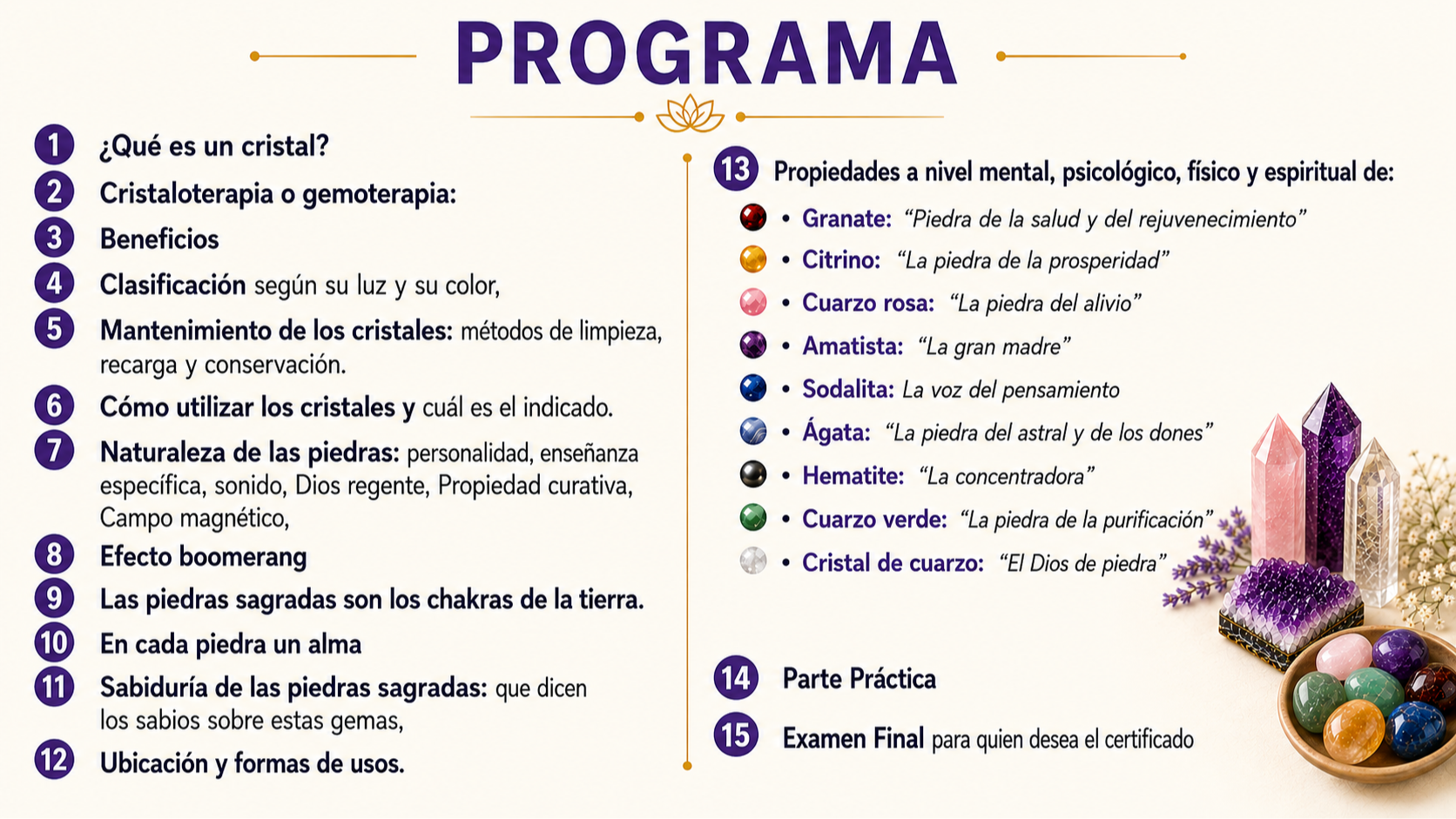 PROGRAMA

1 ¿Qué es un cristal?

2 Cristaloterapia o gemoterapia:

3 Beneficios

4 Clasificación según su luz y su color,

5 Mantenimiento de los cristales: métodos de limpieza, recarga y conservación.

6 Cómo utilizar los cristales y cuál es el indicado.

7 Naturaleza de las piedras: personalidad, enseñanza específica, sonido, Dios regente, Propiedad curativa, Campo magnético,

8 Efecto boomerang

9 Las piedras sagradas son los chakras de la tierra.

10 En cada piedra un alma

11 Sabiduría de las piedras sagradas: que dicen los sabios sobre estas gemas,

12 Ubicación y formas de usos.

13 Propiedades a nivel mental, psicológico, físico y espiritual de:

• Granate: “Piedra de la salud y del rejuvenecimiento”
• Citrino: “La piedra de la prosperidad”
• Cuarzo rosa: “La piedra del alivio”
• Amatista: “La gran madre”
• Sodalita: La voz del pensamiento
• Ágata: “La piedra del astral y de los dones”
• Hematite: “La concentradora”
• Cuarzo verde: “La piedra de la purificación”
• Cristal de cuarzo: “El Dios de piedra”

14 Parte Práctica

15 Examen Final para quien desea el certificado